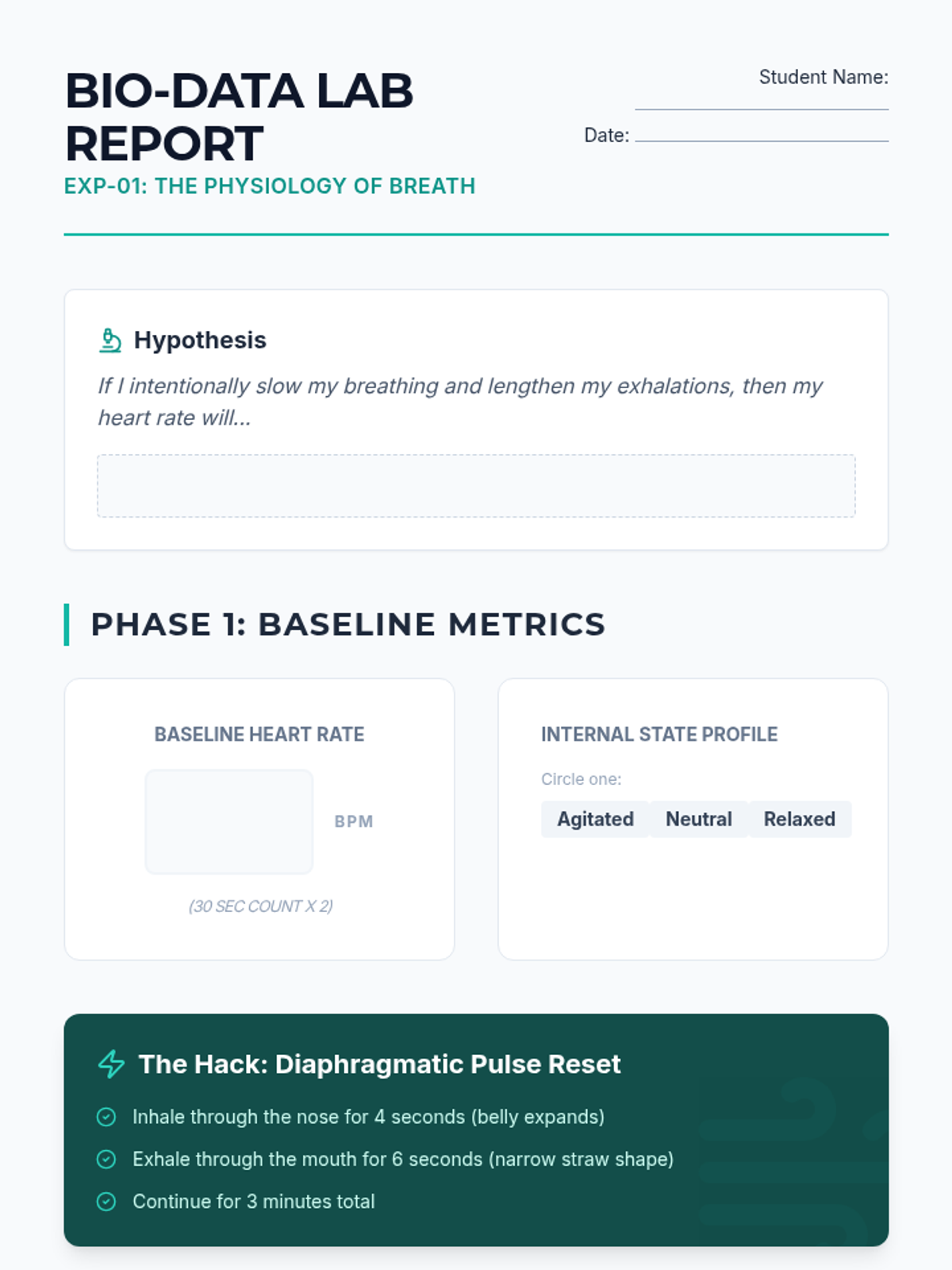 BIO-DATA LAB REPORT
EXP-01: THE PHYSIOLOGY OF BREATH

Student Name:

Date:

Hypothesis

If I intentionally slow my breathing and lengthen my exhalations, then my heart rate will...

PHASE 1: BASELINE METRICS

BASELINE HEART RATE

BPM

(30 SEC COUNT X 2)

INTERNAL STATE PROFILE

Circle one:

Agitated Neutral Relaxed

The Hack: Diaphragmatic Pulse Reset

Inhale through the nose for 4 seconds (belly expands)

Exhale through the mouth for 6 seconds (narrow straw shape)

Continue for 3 minutes total